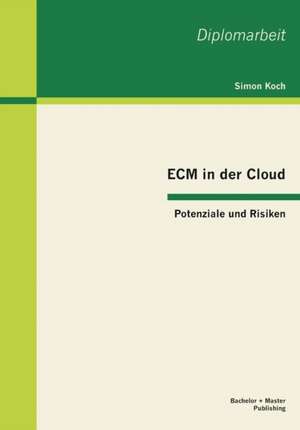 Diplomarbeit

Simon Koch

ECM in der Cloud

Potenziale und Risiken

Bachelor + Master
Publishing